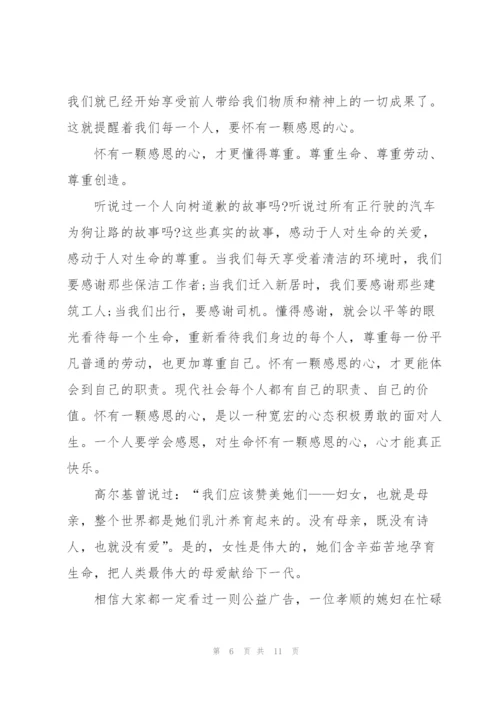 我们就已经开始享受前人带给我们物质和精神上的一切成果了。这就提醒着我们每一个人，要怀有一颗感恩的心。

怀有一颗感恩的心，才更懂得尊重。尊重生命、尊重劳动、尊重创造。

听说过一个人向树道歉的故事吗?听说过所有正行驶的汽车为狗让路的故事吗?这些真实的故事，感动于人对生命的关爱，感动于人对生命的尊重。当我们每天享受着清洁的环境时，我们要感谢那些保洁工作者;当我们迁入新居时，我们要感谢那些建筑工人;当我们出行，要感谢司机。懂得感谢，就会以平等的眼光看待每一个生命，重新看待我们身边的每个人，尊重每一份平凡普通的劳动，也更加尊重自己。怀有一颗感恩的心，才更能体会到自己的职责。现代社会每个人都有自己的职责、自己的价值。怀有一颗感恩的心，是以一种宽宏的心态积极勇敢的面对人生。一个人要学会感恩，对生命怀有一颗感恩的心，心才能真正快乐。

高尔基曾说过：“我们应该赞美她们——妇女，也就是母亲，整个世界都是她们乳汁养育起来的。没有母亲，既没有诗人，也就没有爱”。是的，女性是伟大的，她们含辛茹苦地孕育生命，把人类最伟大的母爱献给下一代。

相信大家都一定看过一则公益广告，一位孝顺的媳妇在忙碌

第 6 页 共 11 页